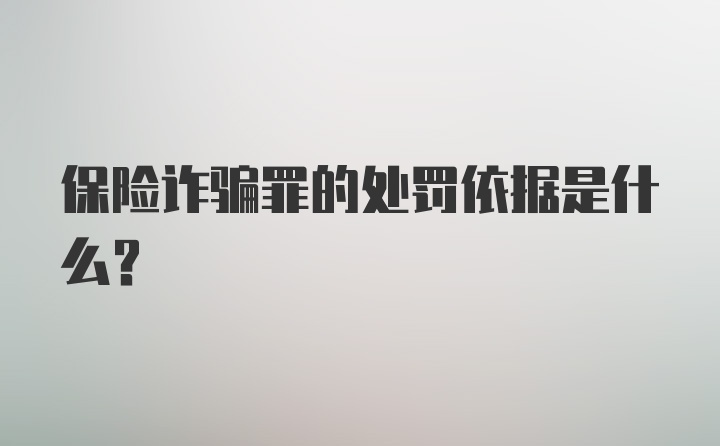 保险诈骗罪的处罚依据是什么?